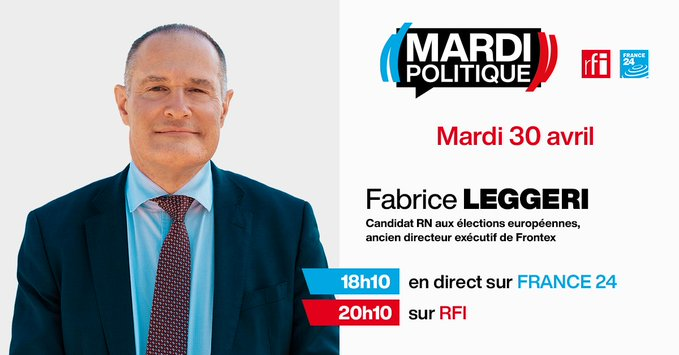 MARDI POLITIQUE

rfi

FRANCE 24

Mardi 30 avril

Fabrice LEGGERI

Candidat RN aux élections européennes, ancien directeur exécutif de Frontex

18h10 en direct sur FRANCE 24

20h10 sur RFI